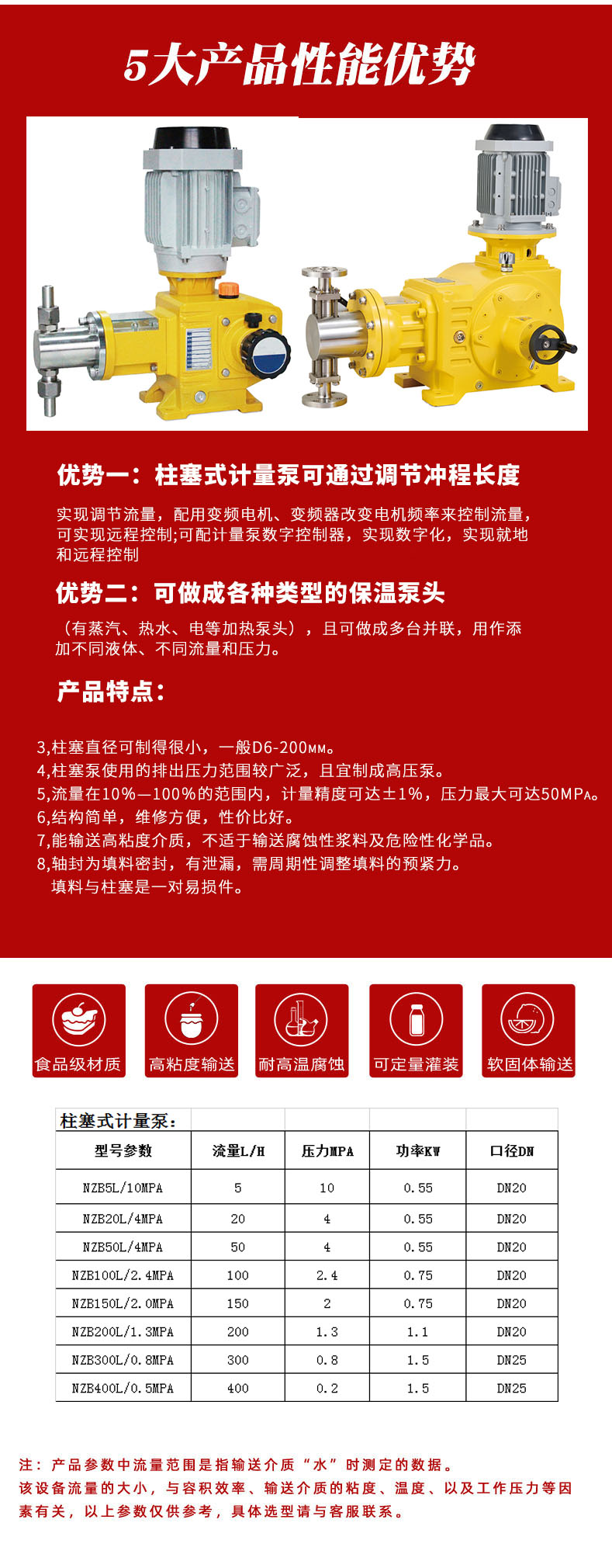 5大产品性能优势

优势一：柱塞式计量泵可通过调节冲程长度

实现调节流量，配用变频电机、变频器改变电机频率来控制流量，可实现远程控制;可配计量泵数字控制器，实现数字化，实现就地和远程控制

优势二：可做成各种类型的保温泵头

（有蒸汽、热水、电等加热泵头），且可做成多台并联，用作添加不同液体、不同流量和压力。

产品特点：

3,柱塞直径可制得很小，一般D6-200MM。
4,柱塞泵使用的排出压力范围较广泛，且宜制成高压泵。
5,流量在10%—100%的范围内，计量精度可达±1%，压力最大可达50MPA。
6,结构简单，维修方便，性价比好。
7,能输送高粘度介质，不适于输送腐蚀性浆料及危险性化学品。
8,轴封为填料密封，有泄漏，需周期性调整填料的预紧力。
填料与柱塞是一对易损件。

食品级材质 高粘度输送 耐高温腐蚀 可定量灌装 软固体输送

柱塞式计量泵：

| 型号参数 | 流量L/H | 压力MPA | 功率KW | 口径DN |
|---|---|---|---|---|
| NZB5L/10MPA | 5 | 10 | 0.55 | DN20 |
| NZB20L/4MPA | 20 | 4 | 0.55 | DN20 |
| NZB50L/4MPA | 50 | 4 | 0.55 | DN20 |
| NZB100L/2.4MPA | 100 | 2.4 | 0.75 | DN20 |
| NZB150L/2.0MPA | 150 | 2 | 0.75 | DN20 |
| NZB200L/1.3MPA | 200 | 1.3 | 1.1 | DN20 |
| NZB300L/0.8MPA | 300 | 0.8 | 1.5 | DN25 |
| NZB400L/0.5MPA | 400 | 0.2 | 1.5 | DN25 |

注：产品参数中流量范围是指输送介质“水”时测定的数据。
该设备流量的大小，与容积效率、输送介质的粘度、温度、以及工作压力等因素有关，以上参数仅供参考，具体选型请与客服联系。